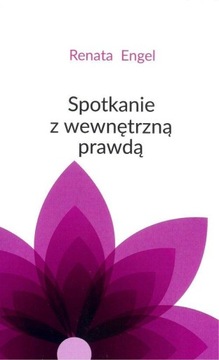 Renata Engel

Spotkanie z wewnętrzną prawdą